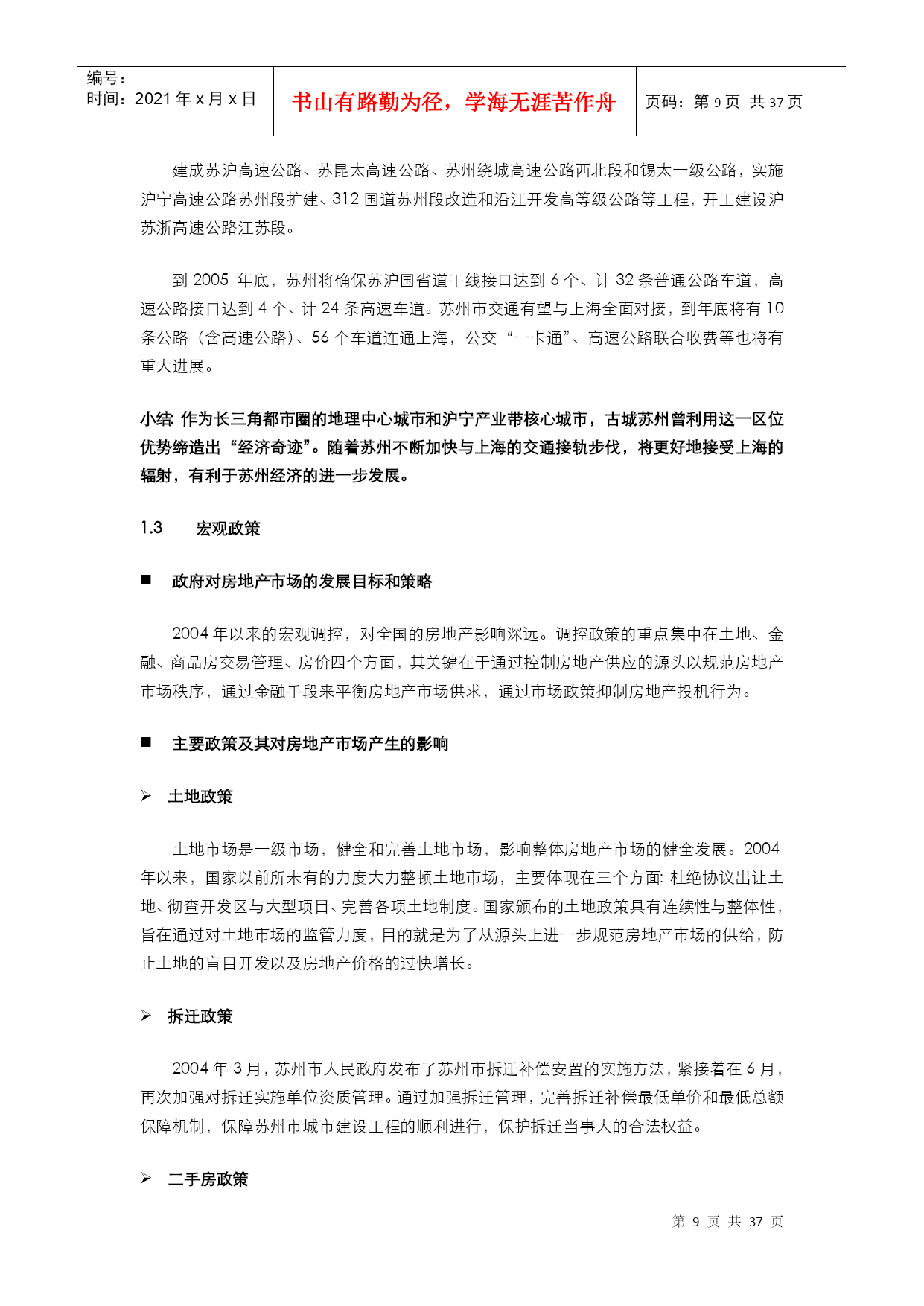 编号：
时间：2021 年 x 月 x 日

书山有路勤为径，学海无涯苦作舟

页码：第 9 页 共 37 页

建成苏沪高速公路、苏昆太高速公路、苏州绕城高速公路西北段和锡太一级公路，实施沪宁高速公路苏州段扩建、312 国道苏州段改造和沿江开发高等级公路等工程，开工建设沪苏浙高速公路江苏段。

到 2005 年底，苏州将确保苏沪国省道干线接口达到 6 个、计 32 条普通公路车道，高速公路接口达到 4 个、计 24 条高速车道。苏州市交通有望与上海全面对接，到年底将有 10 条公路（含高速公路）、56 个车道连通上海，公交“一卡通”、高速公路联合收费等也将有重大进展。

小结: 作为长三角都市圈的地理中心城市和沪宁产业带核心城市，古城苏州曾利用这一区位优势缔造出“经济奇迹”。随着苏州不断加快与上海的交通接轨步伐，将更好地接受上海的辐射，有利于苏州经济的进一步发展。

1.3 宏观政策

■ 政府对房地产市场的发展目标和策略

2004 年以来的宏观调控，对全国的房地产影响深远。调控政策的重点集中在土地、金融、商品房交易管理、房价四个方面，其关键在于通过控制房地产供应的源头以规范房地产市场秩序，通过金融手段来平衡房地产市场供求，通过市场政策抑制房地产投机行为。

■ 主要政策及其对房地产市场产生的影响

➢ 土地政策

土地市场是一级市场，健全和完善土地市场，影响整体房地产市场的健全发展。2004 年以来，国家以前所未有的力度大力整顿土地市场，主要体现在三个方面: 杜绝协议出让土地、彻查开发区与大型项目、完善各项土地制度。国家颁布的土地政策具有连续性与整体性，旨在通过对土地市场的监管力度，目的就是为了从源头上进一步规范房地产市场的供给，防止土地的盲目开发以及房地产价格的过快增长。

➢ 拆迁政策

2004 年 3 月，苏州市人民政府发布了苏州市拆迁补偿安置的实施方法，紧接着在 6 月，再次加强对拆迁实施单位资质管理。通过加强拆迁管理，完善拆迁补偿最低单价和最低总额保障机制，保障苏州市城市建设工程的顺利进行，保护拆迁当事人的合法权益。

➢ 二手房政策

第 9 页 共 37 页